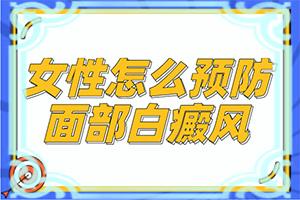 女性怎么预防
面部白癜风